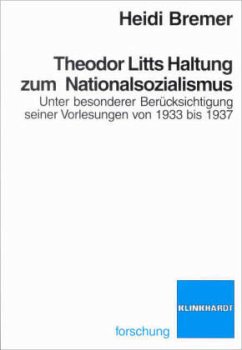 Heidi Bremer

Theodor Litts Haltung zum Nationalsozialismus

Unter besonderer Berücksichtigung seiner Vorlesungen von 1933 bis 1937

KLINKHARDT

forschung